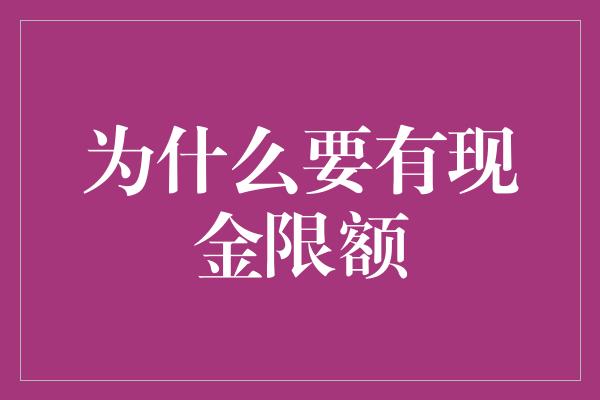 为什么要有现金限额